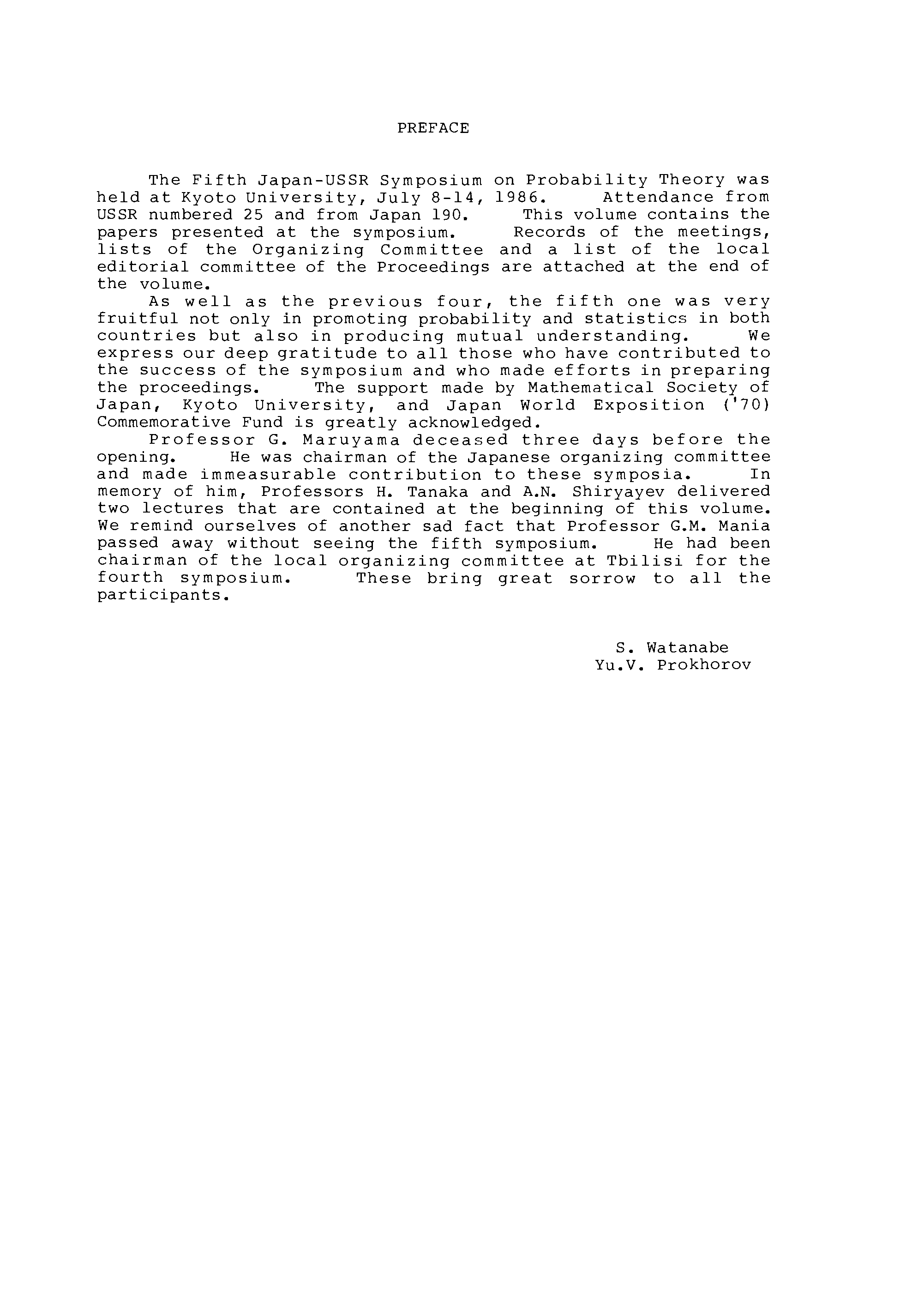 PREFACE

The Fifth Japan-USSR Symposium on Probability Theory was held at Kyoto University, July 8-14, 1986. Attendance from USSR numbered 25 and from Japan 190. This volume contains the papers presented at the symposium. Records of the meetings, lists of the Organizing Committee and a list of the local editorial committee of the Proceedings are attached at the end of the volume.

As well as the previous four, the fifth one was very fruitful not only in promoting probability and statistics in both countries but also in producing mutual understanding. We express our deep gratitude to all those who have contributed to the success of the symposium and who made efforts in preparing the proceedings. The support made by Mathematical Society of Japan, Kyoto University, and Japan World Exposition ('70) Commemorative Fund is greatly acknowledged.

Professor G. Maruyama deceased three days before the opening. He was chairman of the Japanese organizing committee and made immeasurable contribution to these symposia. In memory of him, Professors H. Tanaka and A.N. Shiryayev delivered two lectures that are contained at the beginning of this volume. We remind ourselves of another sad fact that Professor G.M. Mania passed away without seeing the fifth symposium. He had been chairman of the local organizing committee at Tbilisi for the fourth symposium. These bring great sorrow to all the participants.

S. Watanabe
Yu.V. Prokhorov